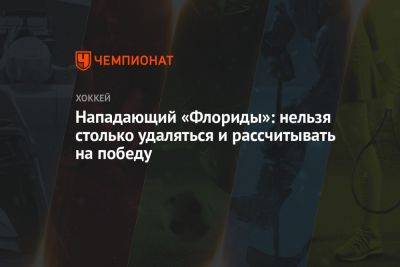 ЧЕМПИОНАТ

ХОККЕЙ

Нападающий «Флориды»: нельзя столько удаляться и рассчитывать на победу